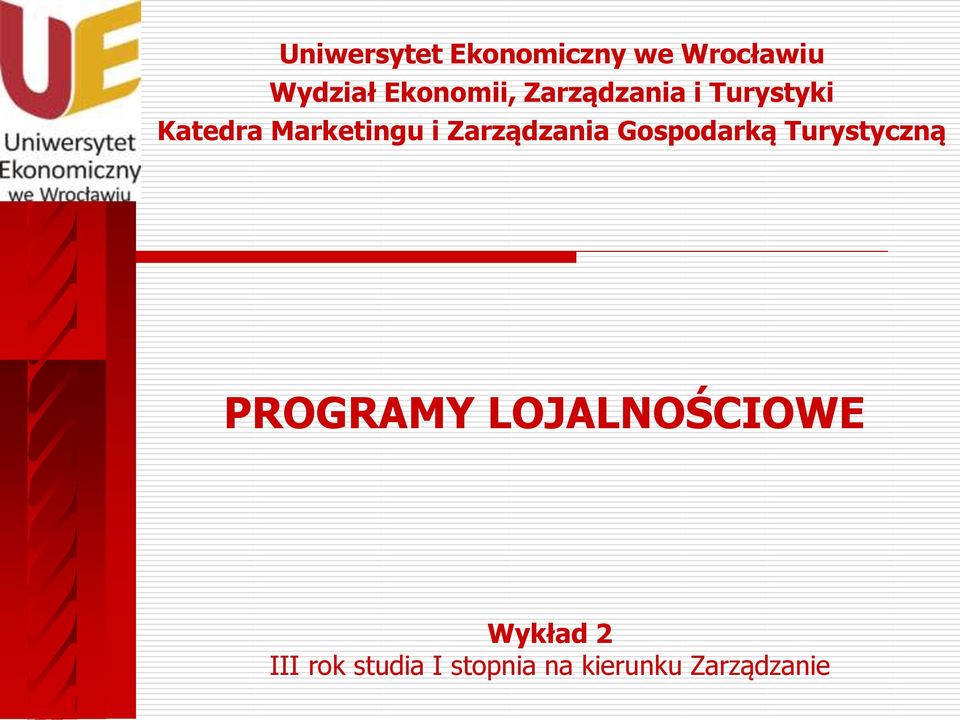 UE
Uniwersytet Ekonomiczny we Wrocławiu

Uniwersytet Ekonomiczny we Wrocławiu
Wydział Ekonomii, Zarządzania i Turystyki
Katedra Marketingu i Zarządzania Gospodarką Turystyczną

PROGRAMY LOJALNOŚCIOWE

Wykład 2
III rok studia I stopnia na kierunku Zarządzanie